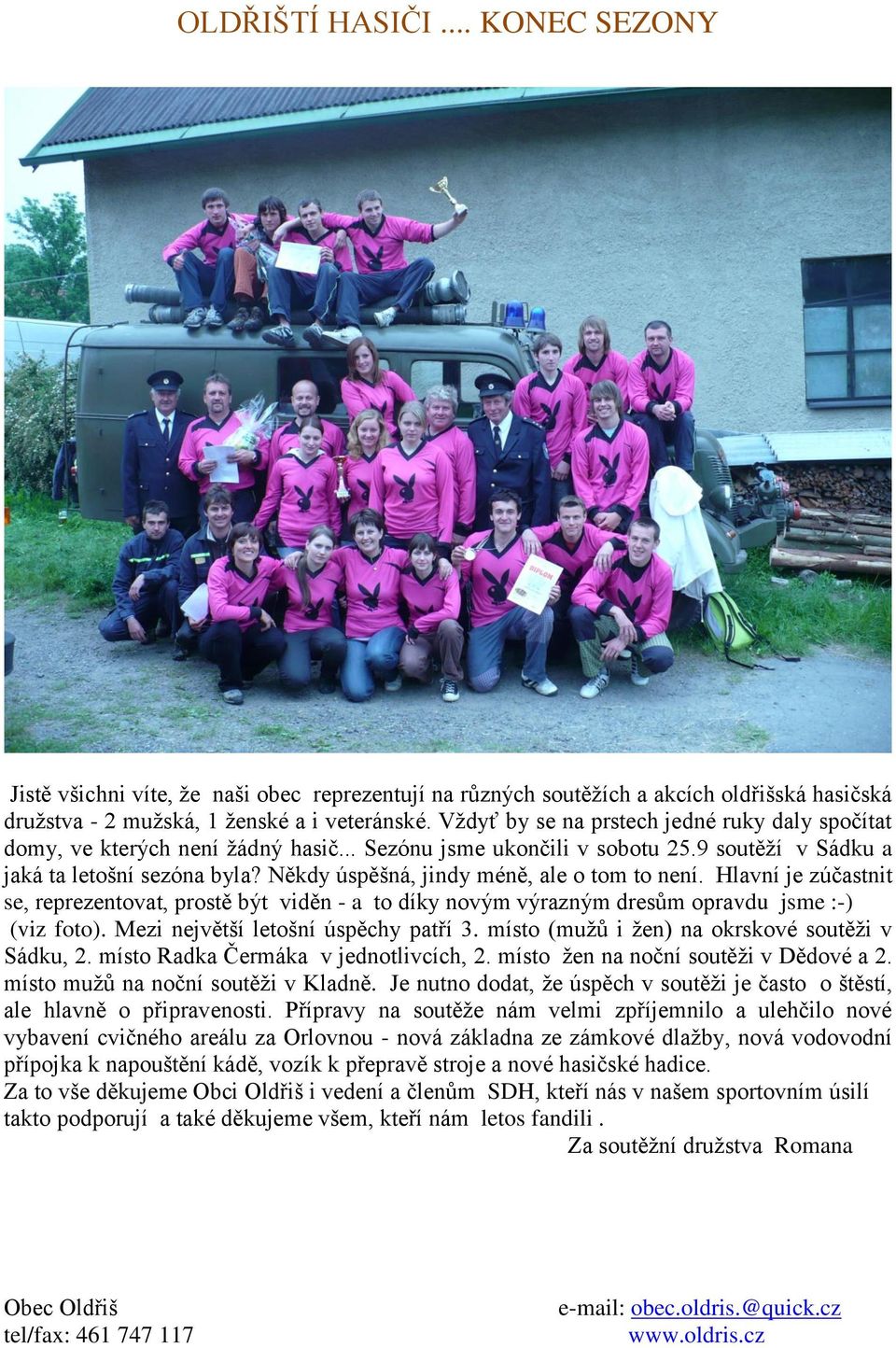 OLDŘIŠTÍ HASIČI .... KONEC SEZONY

DIPLOM

Jistě všichni víte, že naši obec reprezentují na různých soutěžích a akcích oldřišská hasičská družstva - 2 mužská, 1 ženské a i veteránské. Vždyť by se na prstech jedné ruky daly spočítat domy, ve kterých není žádný hasič... Sezónu jsme ukončili v sobotu 25.9 soutěží v Sádku a jaká ta letošní sezóna byla? Někdy úspěšná, jindy méně, ale o tom to není. Hlavní je zúčastnit se, reprezentovat, prostě být viděn - a to díky novým výrazným dresům opravdu jsme :-) (viz foto). Mezi největší letošní úspěchy patří 3. místo (mužů i žen) na okrskové soutěži v Sádku, 2. místo Radka Čermáka v jednotlivcích, 2. místo žen na noční soutěži v Dědové a 2. místo mužů na noční soutěži v Kladně. Je nutno dodat, že úspěch v soutěži je často o štěstí, ale hlavně o připravenosti. Přípravy na soutěže nám velmi zpříjemnilo a ulehčilo nové vybavení cvičného areálu za Orlovnou - nová základna ze zámkové dlažby, nová vodovodní přípojka k napouštění kádě, vozík k přepravě stroje a nové hasičské hadice.
Za to vše děkujeme Obci Oldřiš i vedení a členům SDH, kteří nás v našem sportovním úsilí takto podporují a také děkujeme všem, kteří nám letos fandili .
Za soutěžní družstva Romana

Obec Oldřiš
tel/fax: 461 747 117
e-mail: obec.oldris.@quick.cz
www.oldris.cz